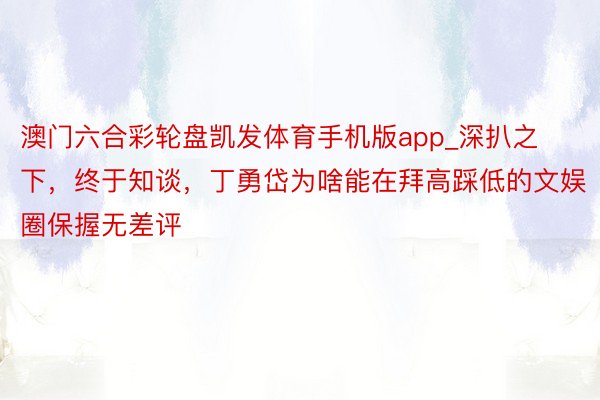 澳门六合彩轮盘凯发体育手机版app_深扒之下，终于知谈，丁勇岱为啥能在拜高踩低的文娱圈保握无差评